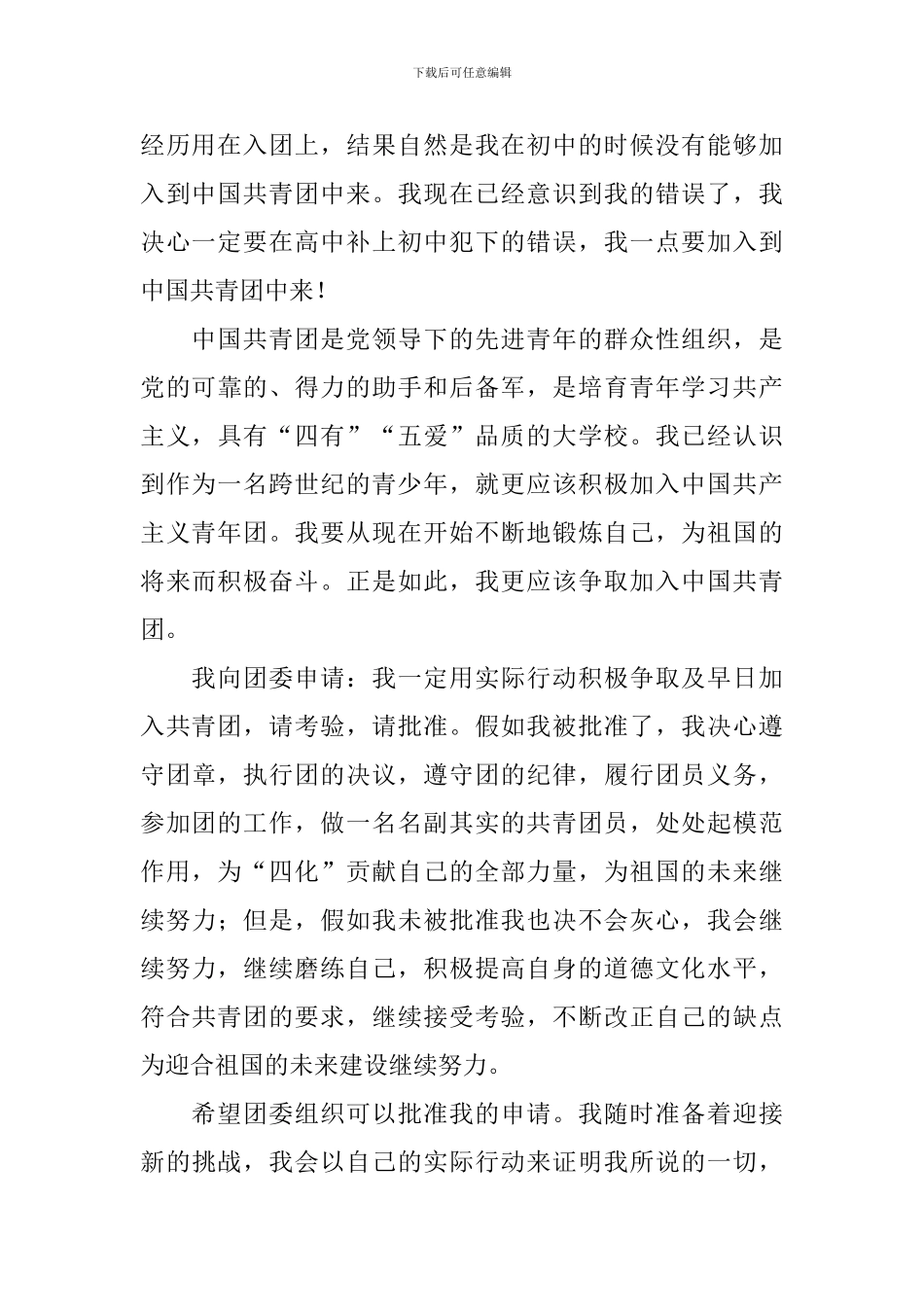 下载后可任意编辑

经历用在入团上，结果自然是我在初中的时候没有能够加入到中国共青团中来。我现在已经意识到我的错误了，我决心一定要在高中补上初中犯下的错误，我一点要加入到中国共青团中来！

中国共青团是党领导下的先进青年的群众性组织，是党的可靠的、得力的助手和后备军，是培育青年学习共产主义，具有“四有”“五爱”品质的大学校。我已经认识到作为一名跨世纪的青少年，就更应该积极加入中国共产主义青年团。我要从现在开始不断地锻炼自己，为祖国的将来而积极奋斗。正是如此，我更应该争取加入中国共青团。

我向团委申请：我一定用实际行动积极争取及早日加入共青团，请考验，请批准。假如我被批准了，我决心遵守团章，执行团的决议，遵守团的纪律，履行团员义务，参加团的工作，做一名名副其实的共青团员，处处起模范作用，为“四化”贡献自己的全部力量，为祖国的未来继续努力；但是，假如我未被批准我也决不会灰心，我会继续努力，继续磨练自己，积极提高自身的道德文化水平，符合共青团的要求，继续接受考验，不断改正自己的缺点为迎合祖国的未来建设继续努力。

希望团委组织可以批准我的申请。我随时准备着迎接新的挑战，我会以自己的实际行动来证明我所说的一切，